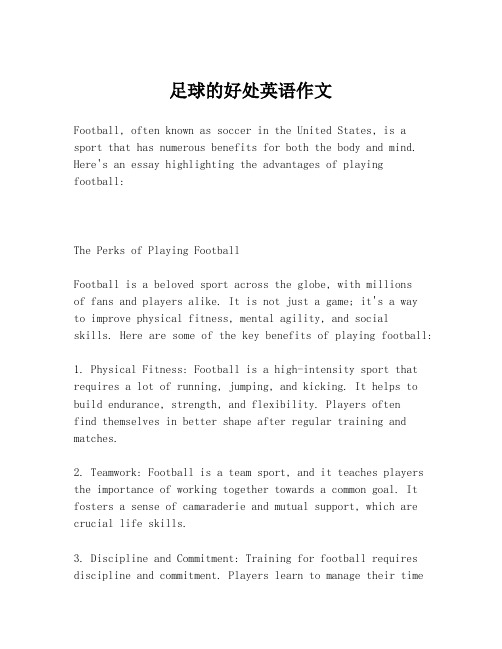 足球的好处英语作文

Football, often known as soccer in the United States, is a sport that has numerous benefits for both the body and mind. Here's an essay highlighting the advantages of playing football:

The Perks of Playing Football

Football is a beloved sport across the globe, with millions of fans and players alike. It is not just a game; it's a way to improve physical fitness, mental agility, and social skills. Here are some of the key benefits of playing football:

1. Physical Fitness: Football is a high-intensity sport that requires a lot of running, jumping, and kicking. It helps to build endurance, strength, and flexibility. Players often find themselves in better shape after regular training and matches.

2. Teamwork: Football is a team sport, and it teaches players the importance of working together towards a common goal. It fosters a sense of camaraderie and mutual support, which are crucial life skills.

3. Discipline and Commitment: Training for football requires discipline and commitment. Players learn to manage their time